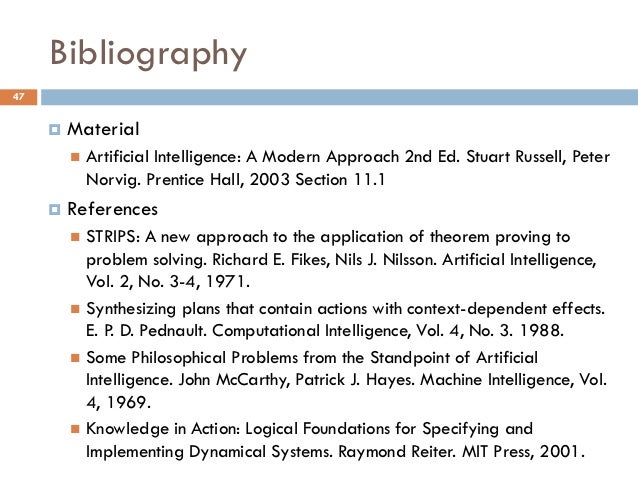 Bibliography

47

Material

Artificial Intelligence: A Modern Approach 2nd Ed. Stuart Russell, Peter Norvig. Prentice Hall, 2003 Section 11.1

References

STRIPS: A new approach to the application of theorem proving to problem solving. Richard E. Fikes, Nils J. Nilsson. Artificial Intelligence, Vol. 2, No. 3-4, 1971.

Synthesizing plans that contain actions with context-dependent effects. E. P. D. Pednault. Computational Intelligence, Vol. 4, No. 3. 1988.

Some Philosophical Problems from the Standpoint of Artificial Intelligence. John McCarthy, Patrick J. Hayes. Machine Intelligence, Vol. 4, 1969.

Knowledge in Action: Logical Foundations for Specifying and Implementing Dynamical Systems. Raymond Reiter. MIT Press, 2001.